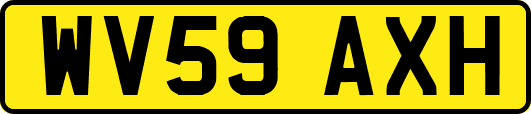 WV59 AXH